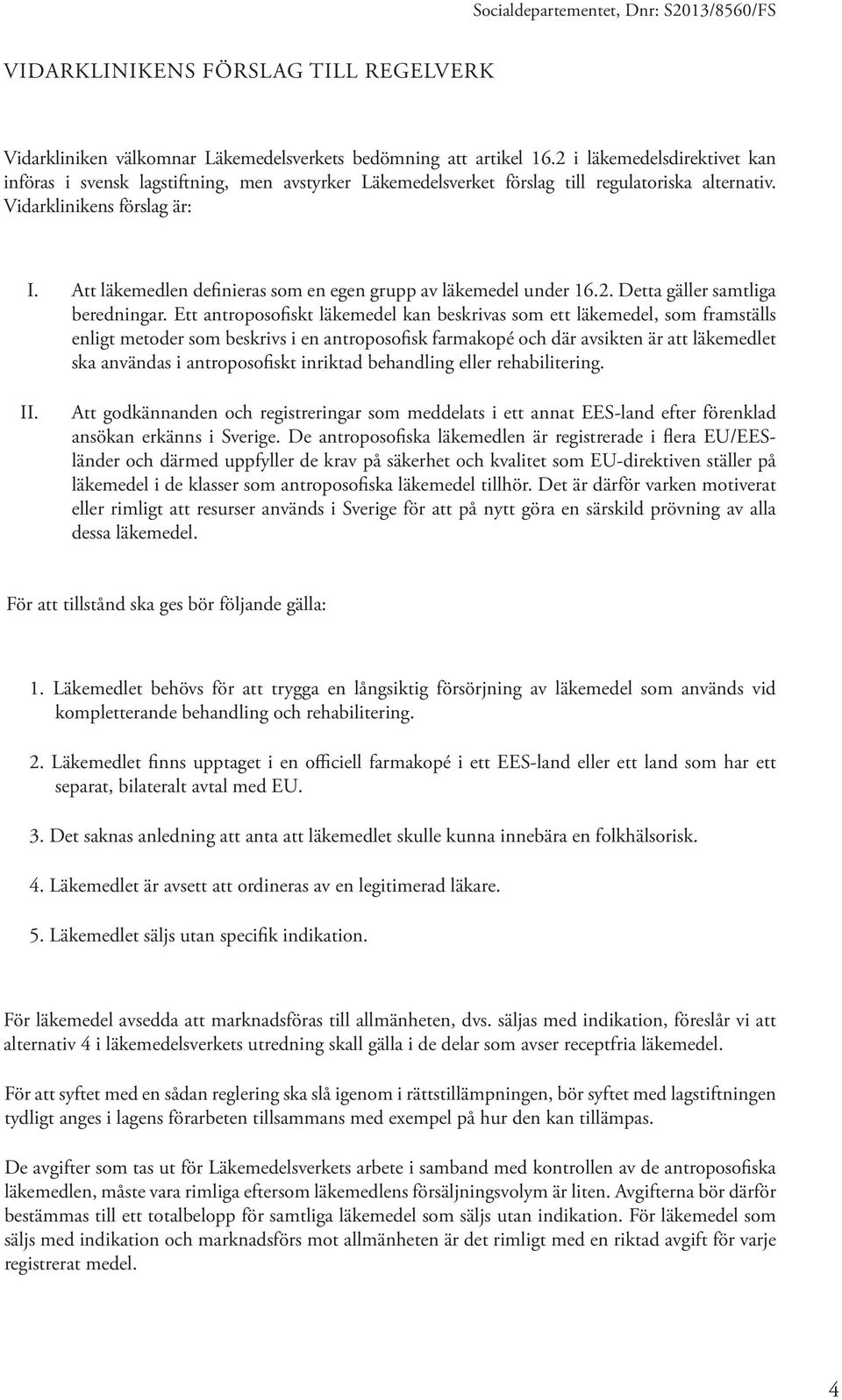 Socialdepartementet, Dnr: S2013/8560/FS

VIDARKLINIKENS FÖRSLAG TILL REGELVERK

Vidarkliniken välkomnar Läkemedelsverkets bedömning att artikel 16.2 i läkemedelsdirektivet kan införas i svensk lagstiftning, men avstyrker Läkemedelsverket förslag till regulatoriska alternativ. Vidarklinikens förslag är:

I. Att läkemedlen definieras som en egen grupp av läkemedel under 16.2. Detta gäller samtliga beredningar. Ett antroposofiskt läkemedel kan beskrivas som ett läkemedel, som framställs enligt metoder som beskrivs i en antroposofisk farmakopé och där avsikten är att läkemedlet ska användas i antroposofiskt inriktad behandling eller rehabilitering.

II. Att godkännanden och registreringar som meddelats i ett annat EES-land efter förenklad ansökan erkänns i Sverige. De antroposofiska läkemedlen är registrerade i flera EU/EES-länder och därmed uppfyller de krav på säkerhet och kvalitet som EU-direktiven ställer på läkemedel i de klasser som antroposofiska läkemedel tillhör. Det är därför varken motiverat eller rimligt att resurser används i Sverige för att på nytt göra en särskild prövning av alla dessa läkemedel.

För att tillstånd ska ges bör följande gälla:

1. Läkemedlet behövs för att trygga en långsiktig försörjning av läkemedel som används vid kompletterande behandling och rehabilitering.

2. Läkemedlet finns upptaget i en officiell farmakopé i ett EES-land eller ett land som har ett separat, bilateralt avtal med EU.

3. Det saknas anledning att anta att läkemedlet skulle kunna innebära en folkhälsorisk.

4. Läkemedlet är avsett att ordineras av en legitimerad läkare.

5. Läkemedlet säljs utan specifik indikation.

För läkemedel avsedda att marknadsföras till allmänheten, dvs. säljas med indikation, föreslår vi att alternativ 4 i läkemedelsverkets utredning skall gälla i de delar som avser receptfria läkemedel.

För att syftet med en sådan reglering ska slå igenom i rättstillämpningen, bör syftet med lagstiftningen tydligt anges i lagens förarbeten tillsammans med exempel på hur den kan tillämpas.

De avgifter som tas ut för Läkemedelsverkets arbete i samband med kontrollen av de antroposofiska läkemedlen, måste vara rimliga eftersom läkemedlens försäljningsvolym är liten. Avgifterna bör därför bestämmas till ett totalbelopp för samtliga läkemedel som säljs utan indikation. För läkemedel som säljs med indikation och marknadsförs mot allmänheten är det rimligt med en riktad avgift för varje registrerat medel.

4